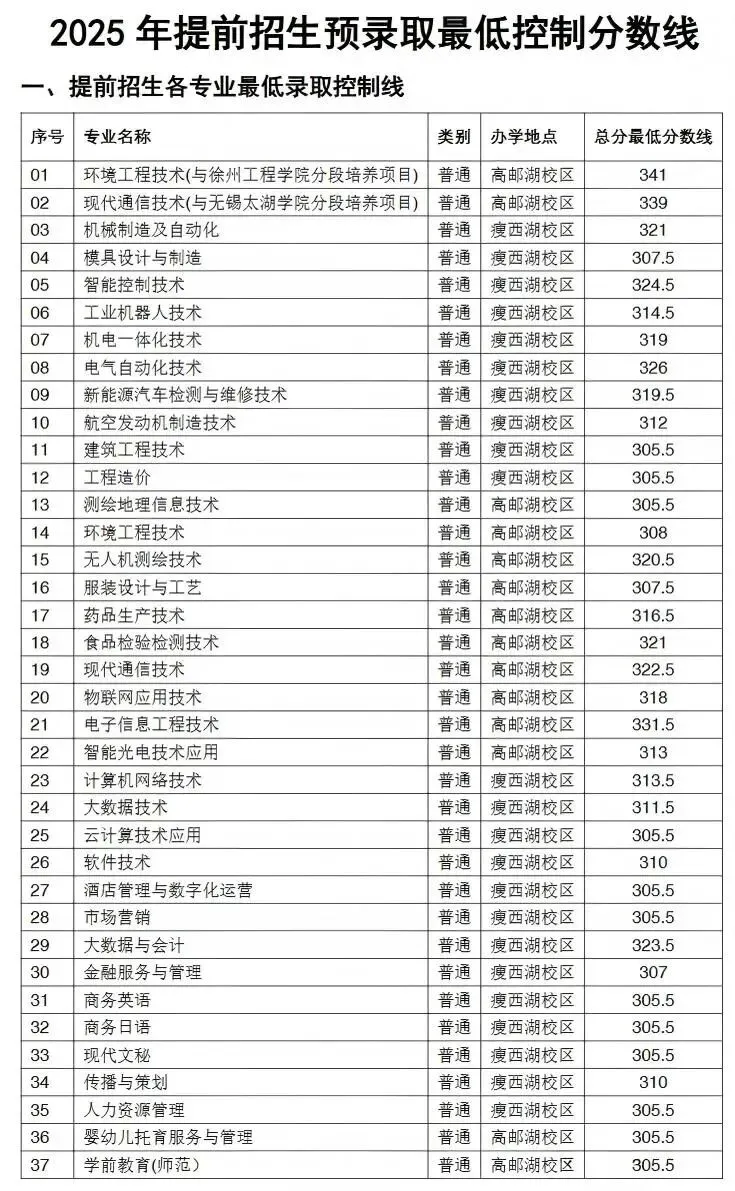 2025 年提前招生预录取最低控制分数线

一、提前招生各专业最低录取控制线

| 序号 | 专业名称 | 类别 | 办学地点 | 总分最低分数线 |
|---|---|---|---|---|
| 01 | 环境工程技术(与徐州工程学院分段培养项目) | 普通 | 高邮湖校区 | 341 |
| 02 | 现代通信技术(与无锡太湖学院分段培养项目) | 普通 | 高邮湖校区 | 339 |
| 03 | 机械制造及自动化 | 普通 | 瘦西湖校区 | 321 |
| 04 | 模具设计与制造 | 普通 | 瘦西湖校区 | 307.5 |
| 05 | 智能控制技术 | 普通 | 瘦西湖校区 | 324.5 |
| 06 | 工业机器人技术 | 普通 | 瘦西湖校区 | 314.5 |
| 07 | 机电一体化技术 | 普通 | 瘦西湖校区 | 319 |
| 08 | 电气自动化技术 | 普通 | 瘦西湖校区 | 326 |
| 09 | 新能源汽车检测与维修技术 | 普通 | 瘦西湖校区 | 319.5 |
| 10 | 航空发动机制造技术 | 普通 | 瘦西湖校区 | 312 |
| 11 | 建筑工程技术 | 普通 | 瘦西湖校区 | 305.5 |
| 12 | 工程造价 | 普通 | 瘦西湖校区 | 305.5 |
| 13 | 测绘地理信息技术 | 普通 | 高邮湖校区 | 305.5 |
| 14 | 环境工程技术 | 普通 | 高邮湖校区 | 308 |
| 15 | 无人机测绘技术 | 普通 | 高邮湖校区 | 320.5 |
| 16 | 服装设计与工艺 | 普通 | 高邮湖校区 | 307.5 |
| 17 | 药品生产技术 | 普通 | 高邮湖校区 | 316.5 |
| 18 | 食品检验检测技术 | 普通 | 高邮湖校区 | 321 |
| 19 | 现代通信技术 | 普通 | 高邮湖校区 | 322.5 |
| 20 | 物联网应用技术 | 普通 | 高邮湖校区 | 318 |
| 21 | 电子信息工程技术 | 普通 | 高邮湖校区 | 331.5 |
| 22 | 智能光电技术应用 | 普通 | 高邮湖校区 | 313 |
| 23 | 计算机网络技术 | 普通 | 瘦西湖校区 | 313.5 |
| 24 | 大数据技术 | 普通 | 瘦西湖校区 | 311.5 |
| 25 | 云计算技术应用 | 普通 | 瘦西湖校区 | 305.5 |
| 26 | 软件技术 | 普通 | 瘦西湖校区 | 310 |
| 27 | 酒店管理与数字化运营 | 普通 | 瘦西湖校区 | 305.5 |
| 28 | 市场营销 | 普通 | 瘦西湖校区 | 305.5 |
| 29 | 大数据与会计 | 普通 | 瘦西湖校区 | 323.5 |
| 30 | 金融服务与管理 | 普通 | 瘦西湖校区 | 307 |
| 31 | 商务英语 | 普通 | 瘦西湖校区 | 305.5 |
| 32 | 商务日语 | 普通 | 瘦西湖校区 | 305.5 |
| 33 | 现代文秘 | 普通 | 瘦西湖校区 | 305.5 |
| 34 | 传播与策划 | 普通 | 瘦西湖校区 | 310 |
| 35 | 人力资源管理 | 普通 | 瘦西湖校区 | 305.5 |
| 36 | 婴幼儿托育服务与管理 | 普通 | 高邮湖校区 | 305.5 |
| 37 | 学前教育(师范) | 普通 | 高邮湖校区 | 305.5 |